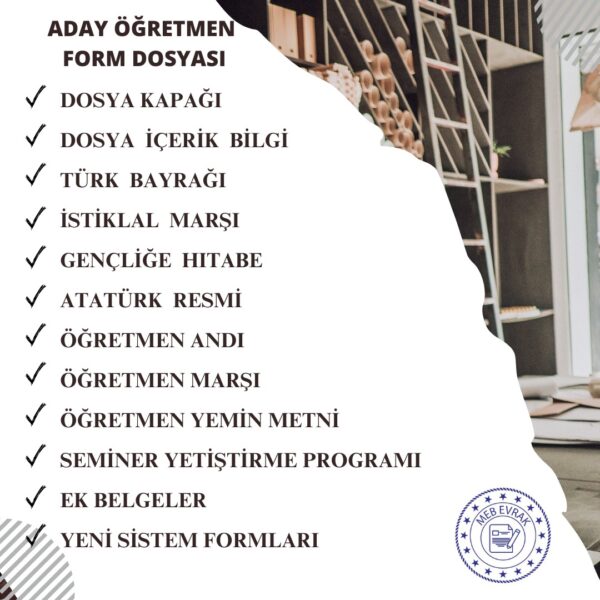 ADAY ÖĞRETMEN
FORM DOSYASI

✓ DOSYA KAPAĞI
✓ DOSYA İÇERİK BİLGİ
✓ TÜRK BAYRAĞI
✓ İSTİKLAL MARŞI
✓ GENÇLİĞE HITABE
✓ ATATÜRK RESMİ
✓ ÖĞRETMEN ANDI
✓ ÖĞRETMEN MARŞI
✓ ÖĞRETMEN YEMİN METNİ
✓ SEMİNER YETİŞTİRME PROGRAMI
✓ EK BELGELER
✓ YENİ SİSTEM FORMLARI

MEB EVRAK